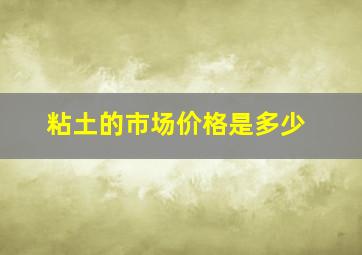 粘土的市场价格是多少